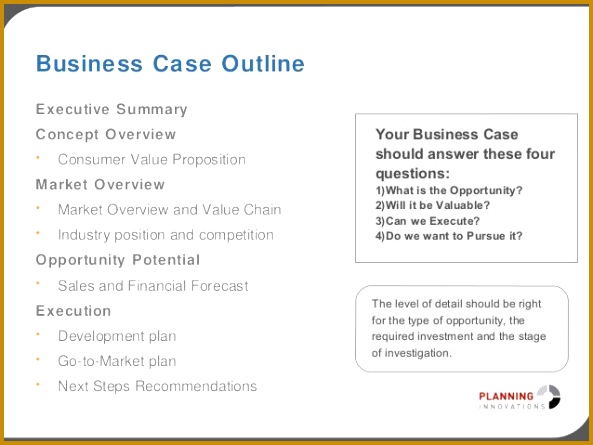 Business Case Outline

Executive Summary

Concept Overview

• Consumer Value Proposition

Market Overview

• Market Overview and Value Chain

• Industry position and competition

Opportunity Potential

• Sales and Financial Forecast

Execution

• Development plan

• Go-to-Market plan

• Next Steps Recommendations

Your Business Case should answer these four questions:
1)What is the Opportunity?
2)Will it be Valuable?
3)Can we Execute?
4)Do we want to Pursue it?

The level of detail should be right for the type of opportunity, the required investment and the stage of investigation.

PLANNING
INNOVATIONS